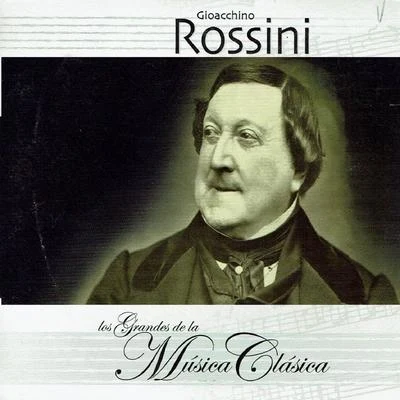 Gioacchino
Rossini

los Grandes de la
Música Clásica